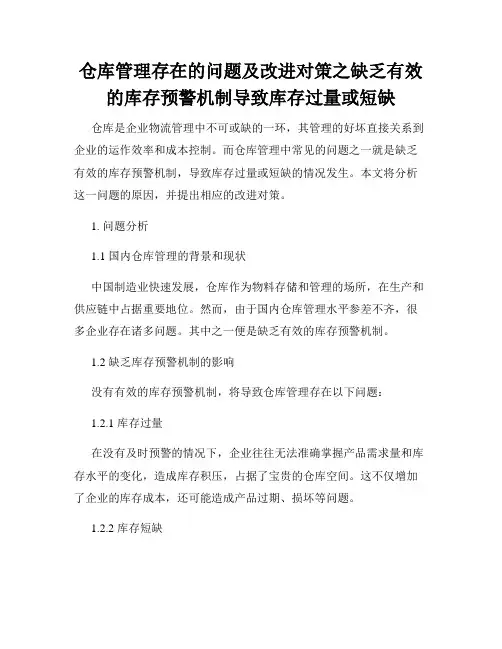 仓库管理存在的问题及改进对策之缺乏有效的库存预警机制导致库存过量或短缺

仓库是企业物流管理中不可或缺的一环，其管理的好坏直接关系到企业的运作效率和成本控制。而仓库管理中常见的问题之一就是缺乏有效的库存预警机制，导致库存过量或短缺的情况发生。本文将分析这一问题的原因，并提出相应的改进对策。

1. 问题分析

1.1 国内仓库管理的背景和现状

中国制造业快速发展，仓库作为物料存储和管理的场所，在生产和供应链中占据重要地位。然而，由于国内仓库管理水平参差不齐，很多企业存在诸多问题。其中之一便是缺乏有效的库存预警机制。

1.2 缺乏库存预警机制的影响

没有有效的库存预警机制，将导致仓库管理存在以下问题：

1.2.1 库存过量

在没有及时预警的情况下，企业往往无法准确掌握产品需求量和库存水平的变化，造成库存积压，占据了宝贵的仓库空间。这不仅增加了企业的库存成本，还可能造成产品过期、损坏等问题。

1.2.2 库存短缺